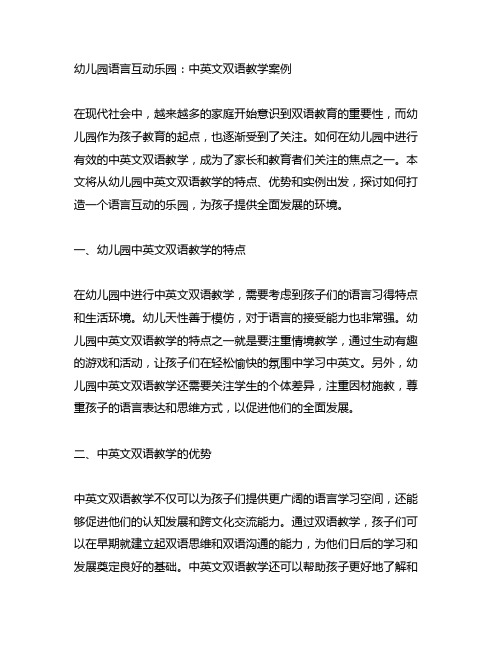 幼儿园语言互动乐园：中英文双语教学案例

在现代社会中，越来越多的家庭开始意识到双语教育的重要性，而幼儿园作为孩子教育的起点，也逐渐受到了关注。如何在幼儿园中进行有效的中英文双语教学，成为了家长和教育者们关注的焦点之一。本文将从幼儿园中英文双语教学的特点、优势和实例出发，探讨如何打造一个语言互动的乐园，为孩子提供全面发展的环境。

一、幼儿园中英文双语教学的特点

在幼儿园中进行中英文双语教学，需要考虑到孩子们的语言习得特点和生活环境。幼儿天性善于模仿，对于语言的接受能力也非常强。幼儿园中英文双语教学的特点之一就是要注重情境教学，通过生动有趣的游戏和活动，让孩子们在轻松愉快的氛围中学习中英文。另外，幼儿园中英文双语教学还需要关注学生的个体差异，注重因材施教，尊重孩子的语言表达和思维方式，以促进他们的全面发展。

二、中英文双语教学的优势

中英文双语教学不仅可以为孩子们提供更广阔的语言学习空间，还能够促进他们的认知发展和跨文化交流能力。通过双语教学，孩子们可以在早期就建立起双语思维和双语沟通的能力，为他们日后的学习和发展奠定良好的基础。中英文双语教学还可以帮助孩子更好地了解和